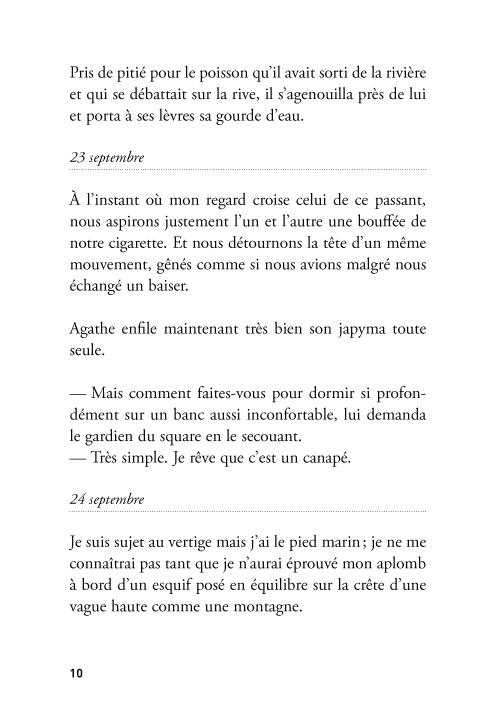 Pris de pitié pour le poisson qu'il avait sorti de la rivière et qui se débattait sur la rive, il s'agenouilla près de lui et porta à ses lèvres sa gourde d'eau.

23 septembre

À l'instant où mon regard croise celui de ce passant, nous aspirons justement l'un et l'autre une bouffée de notre cigarette. Et nous détournons la tête d'un même mouvement, gênés comme si nous avions malgré nous échangé un baiser.

Agathe enfile maintenant très bien son japyma toute seule.

— Mais comment faites-vous pour dormir si profondément sur un banc aussi inconfortable, lui demanda le gardien du square en le secouant.
— Très simple. Je rêve que c'est un canapé.

24 septembre

Je suis sujet au vertige mais j'ai le pied marin ; je ne me connaîtrai pas tant que je n'aurai éprouvé mon aplomb à bord d'un esquif posé en équilibre sur la crête d'une vague haute comme une montagne.

10